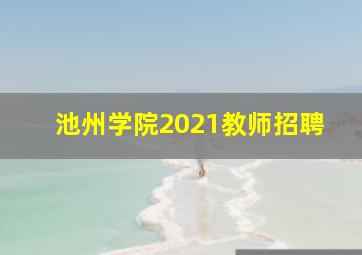 池州学院2021教师招聘